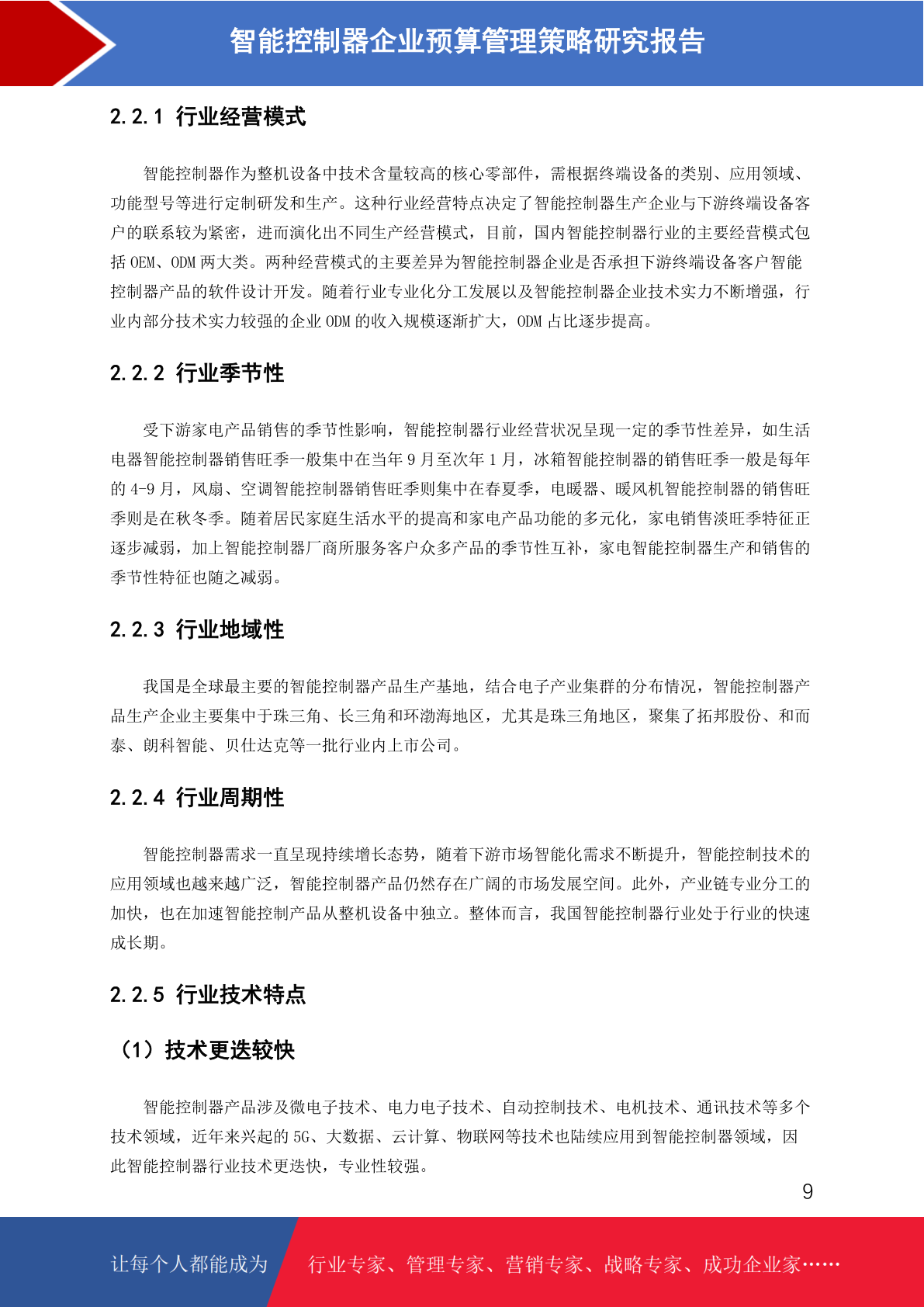 智能控制器企业预算管理策略研究报告

2.2.1 行业经营模式

智能控制器作为整机设备中技术含量较高的核心零部件，需根据终端设备的类别、应用领域、功能型号等进行定制研发和生产。这种行业经营特点决定了智能控制器生产企业与下游终端设备客户的联系较为紧密，进而演化出不同生产经营模式，目前，国内智能控制器行业的主要经营模式包括 OEM、ODM 两大类。两种经营模式的主要差异为智能控制器企业是否承担下游终端设备客户智能控制器产品的软件设计开发。随着行业专业化分工发展以及智能控制器企业技术实力不断增强，行业内部分技术实力较强的企业 ODM 的收入规模逐渐扩大，ODM 占比逐步提高。

2.2.2 行业季节性

受下游家电产品销售的季节性影响，智能控制器行业经营状况呈现一定的季节性差异，如生活电器智能控制器销售旺季一般集中在当年 9 月至次年 1 月，冰箱智能控制器的销售旺季一般是每年的 4-9 月，风扇、空调智能控制器销售旺季则集中在春夏季，电暖器、暖风机智能控制器的销售旺季则是在秋冬季。随着居民家庭生活水平的提高和家电产品功能的多元化，家电销售淡旺季特征正逐步减弱，加上智能控制器厂商所服务客户众多产品的季节性互补，家电智能控制器生产和销售的季节性特征也随之减弱。

2.2.3 行业地域性

我国是全球最主要的智能控制器产品生产基地，结合电子产业集群的分布情况，智能控制器产品生产企业主要集中于珠三角、长三角和环渤海地区，尤其是珠三角地区，聚集了拓邦股份、和而泰、朗科智能、贝仕达克等一批行业内上市公司。

2.2.4 行业周期性

智能控制器需求一直呈现持续增长态势，随着下游市场智能化需求不断提升，智能控制技术的应用领域也越来越广泛，智能控制器产品仍然存在广阔的市场发展空间。此外，产业链专业分工的加快，也在加速智能控制产品从整机设备中独立。整体而言，我国智能控制器行业处于行业的快速成长期。

2.2.5 行业技术特点

（1）技术更迭较快

智能控制器产品涉及微电子技术、电力电子技术、自动控制技术、电机技术、通讯技术等多个技术领域，近年来兴起的 5G、大数据、云计算、物联网等技术也陆续应用到智能控制器领域，因此智能控制器行业技术更迭快，专业性较强。

9

让每个人都能成为 行业专家、管理专家、营销专家、战略专家、成功企业家……